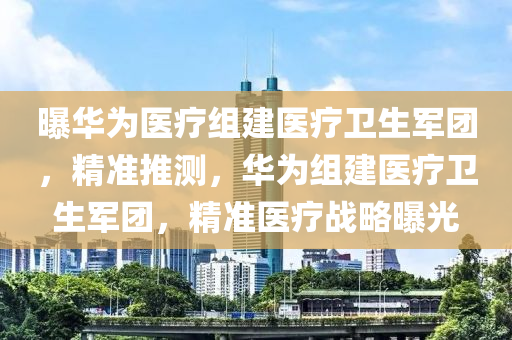 曝华为医疗组建医疗卫生军团，精准推测，华为组建医疗卫生军团，精准医疗战略曝光